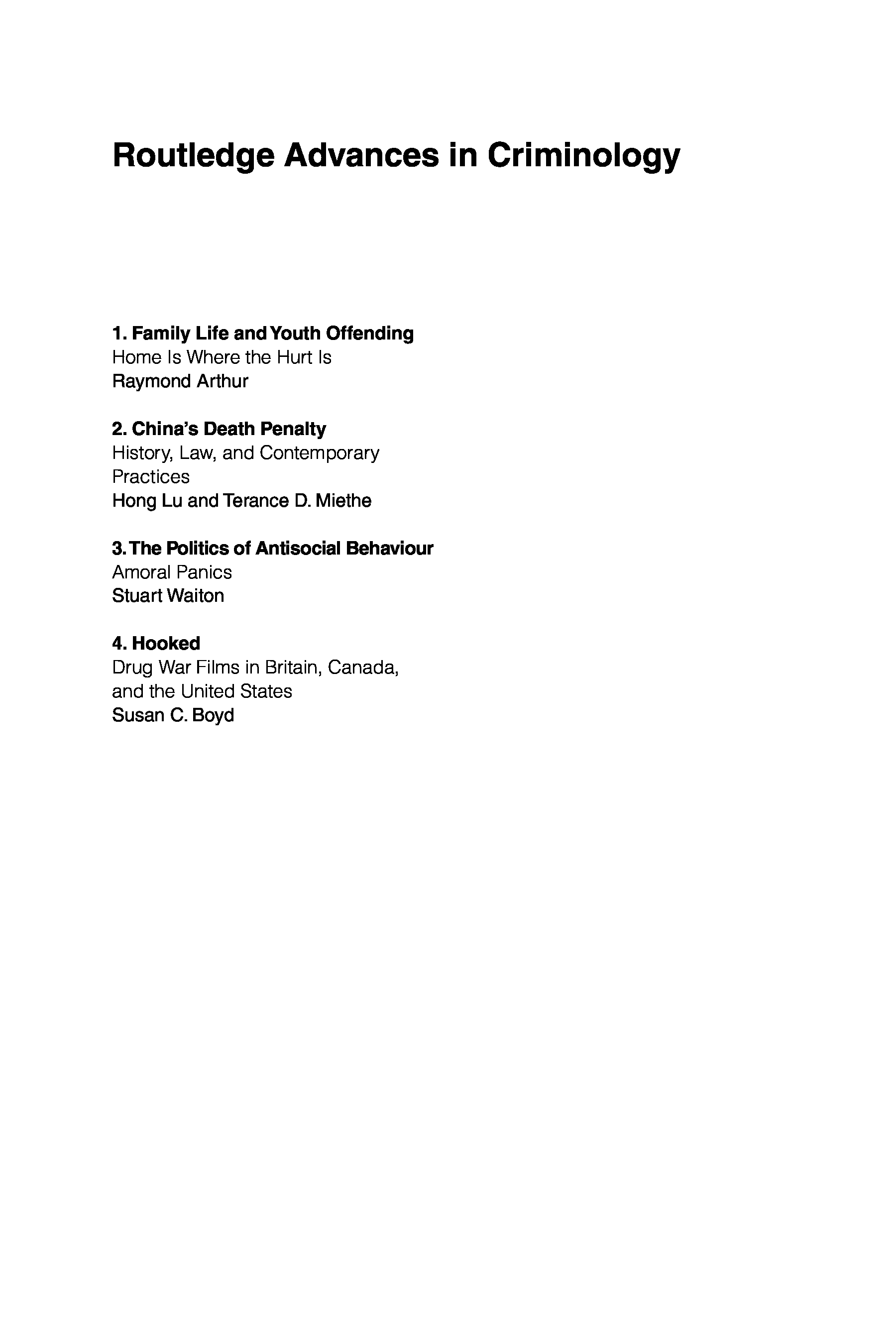 Routledge Advances in Criminology

1. Family Life and Youth Offending
Home Is Where the Hurt Is
Raymond Arthur

2. China's Death Penalty
History, Law, and Contemporary Practices
Hong Lu and Terance D. Miethe

3. The Politics of Antisocial Behaviour
Amoral Panics
Stuart Waiton

4. Hooked
Drug War Films in Britain, Canada, and the United States
Susan C. Boyd